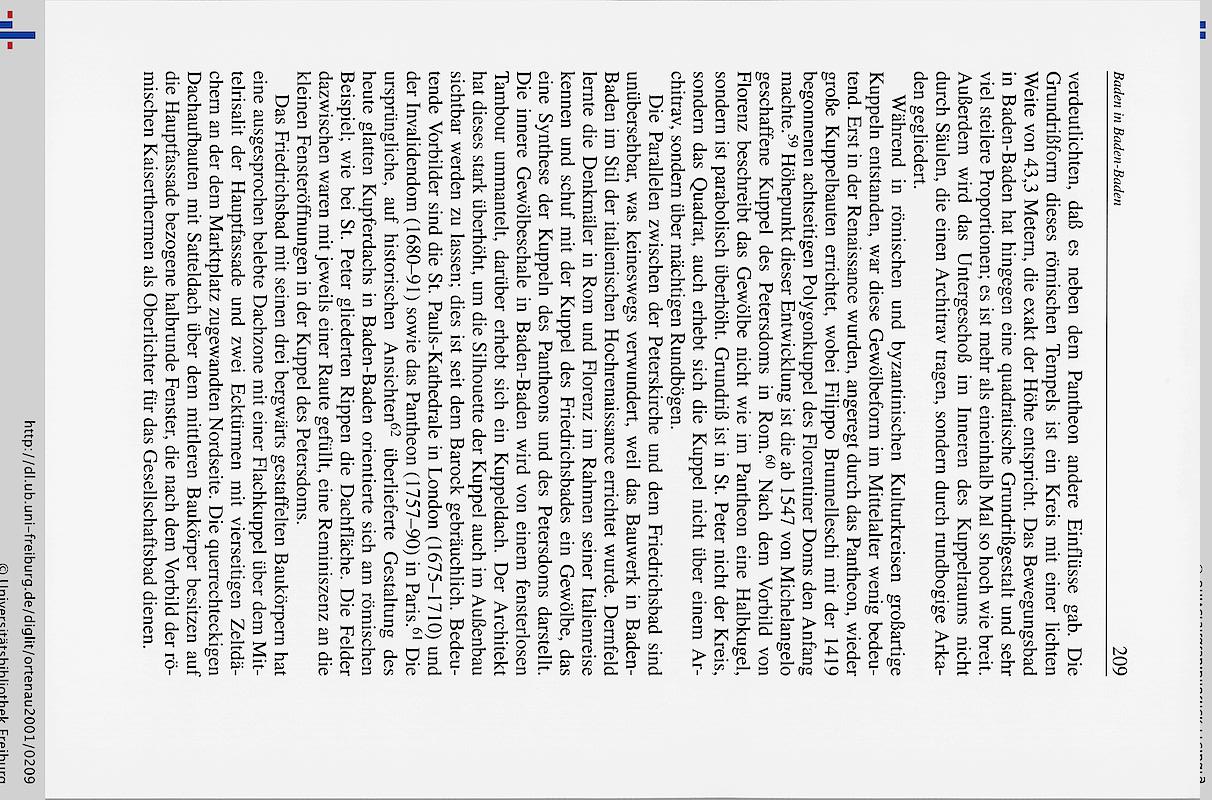 Baden in Baden-Baden 209

verdeutlichten, daß es neben dem Pantheon andere Einflüsse gab. Die Grundrißform dieses römischen Tempels ist ein Kreis mit einer lichten Weite von 43,3 Metern, die exakt der Höhe entspricht. Das Bewegungsbad in Baden-Baden hat hingegen eine quadratische Grundrißgestalt und sehr viel steilere Proportionen; es ist mehr als eineinhalb Mal so hoch wie breit. Außerdem wird das Untergeschoß im Inneren des Kuppelraums nicht durch Säulen, die einen Architrav tragen, sondern durch rundbogige Arkaden gegliedert.

Während in römischen und byzantinischen Kulturkreisen großartige Kuppeln entstanden, war diese Gewölbeform im Mittelalter wenig bedeutend. Erst in der Renaissance wurden, angeregt durch das Pantheon, wieder große Kuppelbauten errichtet, wobei Filippo Brunelleschi mit der 1419 begonnenen achtseitigen Polygonkuppel des Florentiner Doms den Anfang machte.$^{59}$ Höhepunkt dieser Entwicklung ist die ab 1547 von Michelangelo geschaffene Kuppel des Petersdoms in Rom.$^{60}$ Nach dem Vorbild von Florenz beschreibt das Gewölbe nicht wie im Pantheon eine Halbkugel, sondern ist parabolisch überhöht. Grundriß ist in St. Peter nicht der Kreis, sondern das Quadrat, auch erhebt sich die Kuppel nicht über einem Architrav, sondern über mächtigen Rundbögen.

Die Parallelen zwischen der Peterskirche und dem Friedrichsbad sind unübersehbar, was keineswegs verwundert, weil das Bauwerk in Baden-Baden im Stil der italienischen Hochrenaissance errichtet wurde. Dernfeld lernte die Denkmäler in Rom und Florenz im Rahmen seiner Italienreise kennen und schuf mit der Kuppel des Friedrichsbades ein Gewölbe, das eine Synthese der Kuppeln des Pantheons und des Petersdoms darstellt. Die innere Gewölbeschale in Baden-Baden wird von einem fensterlosen Tambour ummantelt, darüber erhebt sich ein Kuppeldach. Der Architekt hat dieses stark überhöht, um die Silhouette der Kuppel auch im Außenbau sichtbar werden zu lassen; dies ist seit dem Barock gebräuchlich. Bedeutende Vorbilder sind die St. Pauls-Kathedrale in London (1675–1710) und der Invalidendom (1680–91) sowie das Pantheon (1757–90) in Paris.$^{61}$ Die ursprüngliche, auf historischen Ansichten$^{62}$ überlieferte Gestaltung des heute glatten Kupferdachs in Baden-Baden orientierte sich am römischen Beispiel; wie bei St. Peter gliederten Rippen die Dachfläche. Die Felder dazwischen waren mit jeweils einer Raute gefüllt, eine Reminiszenz an die kleinen Fensteröffnungen in der Kuppel des Petersdoms.

Das Friedrichsbad mit seinen drei bergwärts gestaffelten Baukörpern hat eine ausgesprochen belebte Dachzone mit einer Flachkuppel über dem Mittelrisalit der Hauptfassade und zwei Ecktürmen mit vierseitigen Zeltdächern an der dem Marktplatz zugewandten Nordseite. Die querrechteckigen Dachaufbauten mit Satteldach über dem mittleren Baukörper besitzen auf die Hauptfassade bezogene halbrunde Fenster, die nach dem Vorbild der römischen Kaiserthermen als Oberlichter für das Gesellschaftsbad dienen.

http://dl.ub.uni-freiburg.de/diglit/ortenau2001/0209
© Universitätsbibliothek Freiburg